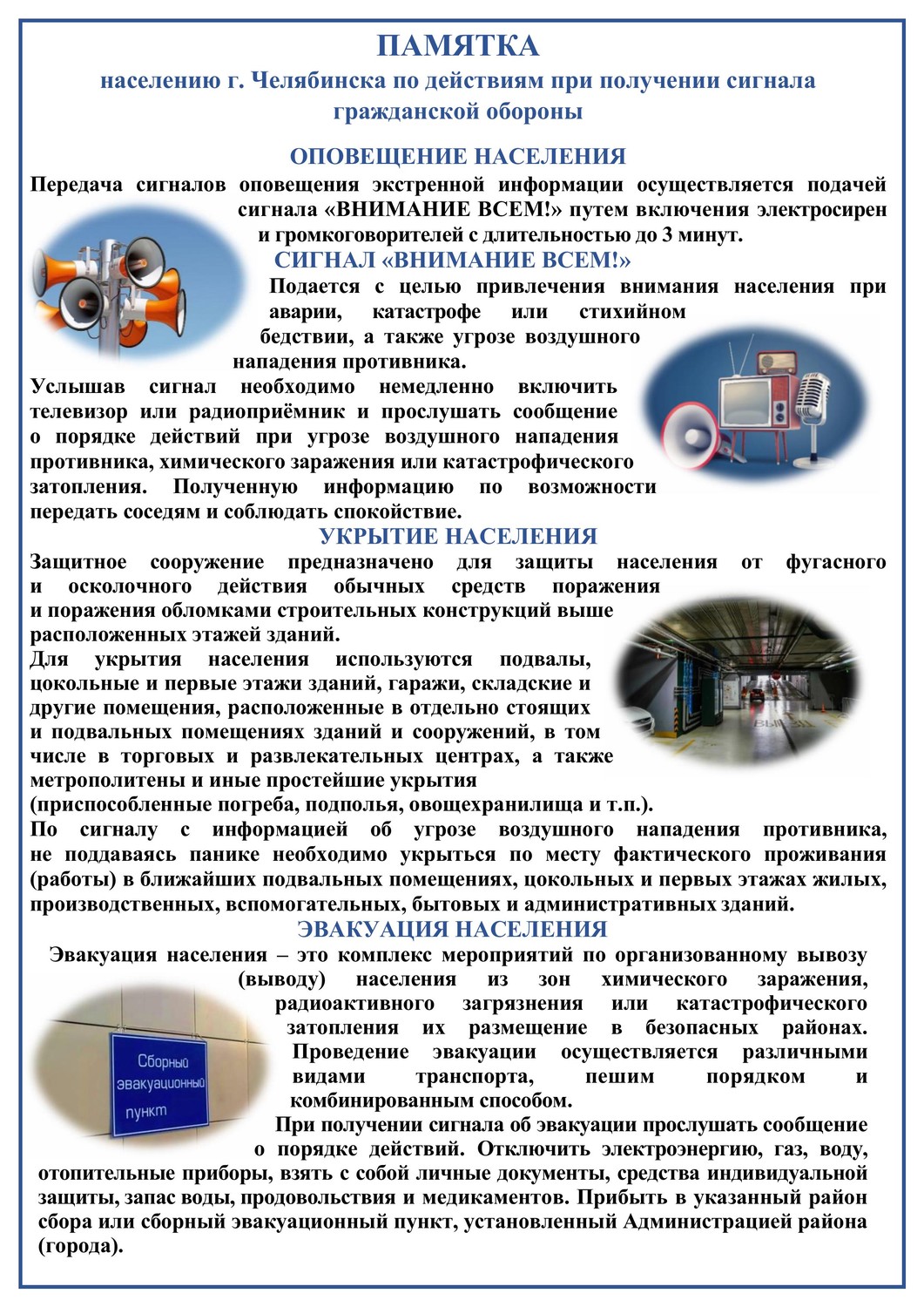 ПАМЯТКА
населению г. Челябинска по действиям при получении сигнала гражданской обороны

ОПОВЕЩЕНИЕ НАСЕЛЕНИЯ
Передача сигналов оповещения экстренной информации осуществляется подачей сигнала «ВНИМАНИЕ ВСЕМ!» путем включения электросирен и громкоговорителей с длительностью до 3 минут.

СИГНАЛ «ВНИМАНИЕ ВСЕМ!»
Подается с целью привлечения внимания населения при аварии, катастрофе или стихийном бедствии, а также угрозе воздушного нападения противника.
Услышав сигнал необходимо немедленно включить телевизор или радиоприёмник и прослушать сообщение о порядке действий при угрозе воздушного нападения противника, химического заражения или катастрофического затопления. Полученную информацию по возможности передать соседям и соблюдать спокойствие.

УКРЫТИЕ НАСЕЛЕНИЯ
Защитное сооружение предназначено для защиты населения от фугасного и осколочного действия обычных средств поражения и поражения обломками строительных конструкций выше расположенных этажей зданий.
Для укрытия населения используются подвалы, цокольные и первые этажи зданий, гаражи, складские и другие помещения, расположенные в отдельно стоящих и подвальных помещениях зданий и сооружений, в том числе в торговых и развлекательных центрах, а также метрополитены и иные простейшие укрытия (приспособленные погреба, подполья, овощехранилища и т.п.).
По сигналу с информацией об угрозе воздушного нападения противника, не поддаваясь панике необходимо укрыться по месту фактического проживания (работы) в ближайших подвальных помещениях, цокольных и первых этажах жилых, производственных, вспомогательных, бытовых и административных зданий.

ЭВАКУАЦИЯ НАСЕЛЕНИЯ
Эвакуация населения – это комплекс мероприятий по организованному вывозу (выводу) населения из зон химического заражения, радиоактивного загрязнения или катастрофического затопления их размещение в безопасных районах. Проведение эвакуации осуществляется различными видами транспорта, пешим порядком и комбинированным способом.
Сборный эвакуационный пункт
При получении сигнала об эвакуации прослушать сообщение о порядке действий. Отключить электроэнергию, газ, воду, отопительные приборы, взять с собой личные документы, средства индивидуальной защиты, запас воды, продовольствия и медикаментов. Прибыть в указанный район сбора или сборный эвакуационный пункт, установленный Администрацией района (города).